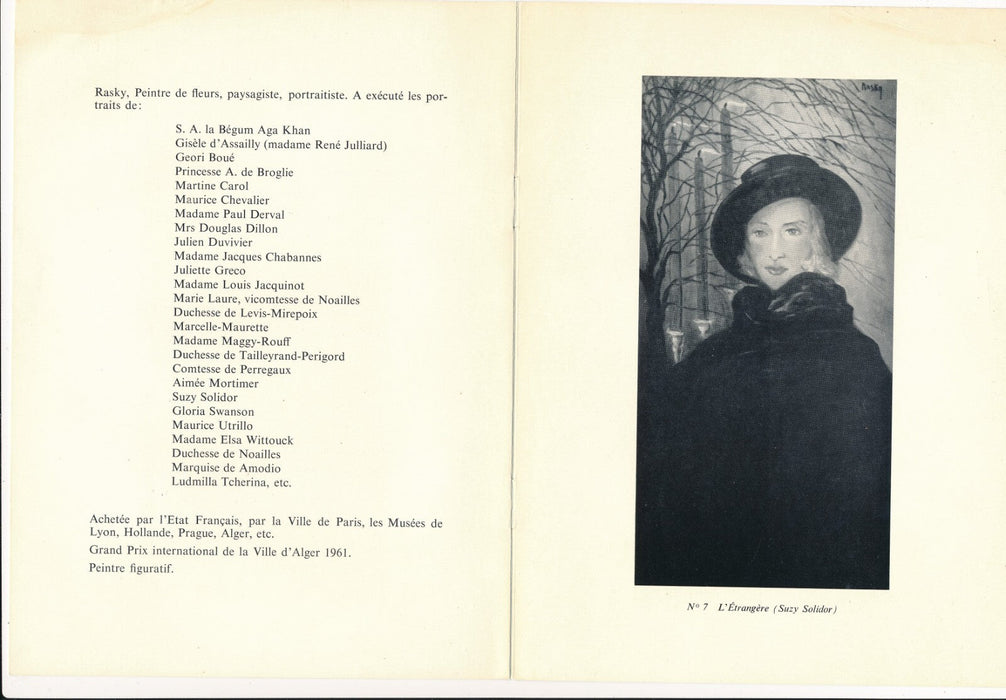 Rasky, Peintre de fleurs, paysagiste, portraitiste. A exécuté les portraits de:

S. A. la Bégum Aga Khan
Gisèle d'Assailly (madame René Julliard)
Geori Boué
Princesse A. de Broglie
Martine Carol
Maurice Chevalier
Madame Paul Derval
Mrs Douglas Dillon
Julien Duvivier
Madame Jacques Chabannes
Juliette Greco
Madame Louis Jacquinot
Marie Laure, vicomtesse de Noailles
Duchesse de Levis-Mirepoix
Marcelle-Maurette
Madame Maggy-Rouff
Duchesse de Tailleyrand-Perigord
Comtesse de Perregaux
Aimée Mortimer
Suzy Solidor
Gloria Swanson
Maurice Utrillo
Madame Elsa Wittouck
Duchesse de Noailles
Marquise de Amodio
Ludmilla Tcherina, etc.

Achetée par l'Etat Français, par la Ville de Paris, les Musées de Lyon, Hollande, Prague, Alger, etc.

Grand Prix international de la Ville d'Alger 1961.

Peintre figuratif.

Rasky

N° 7 L'Étrangère (Suzy Solidor)